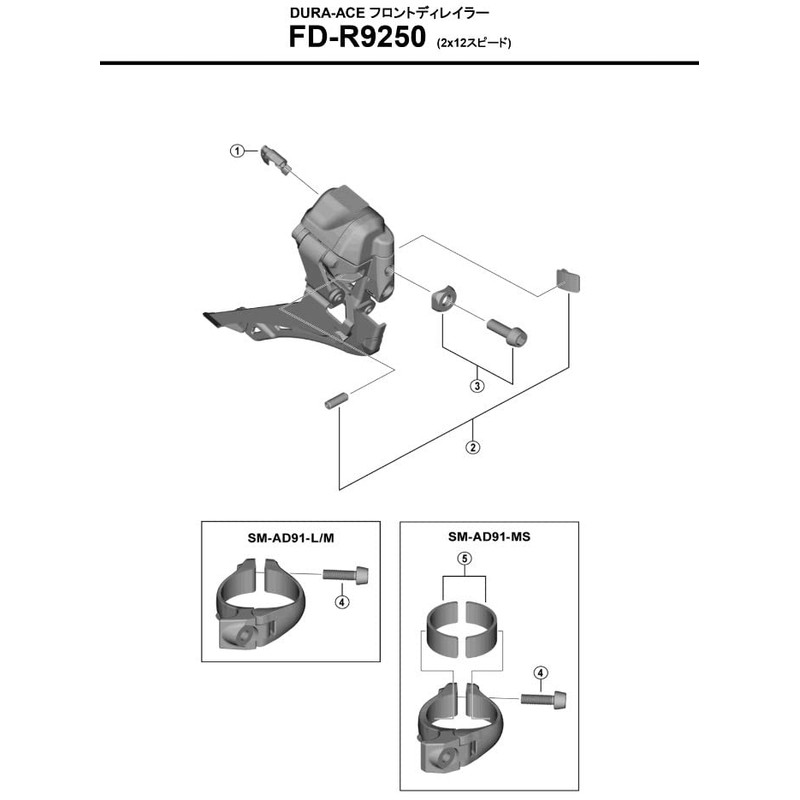 DURA-ACE フロントディレイラー
FD-R9250 (2x12スピード)

1

3

2

SM-AD91-L/M

4

SM-AD91-MS

5

4